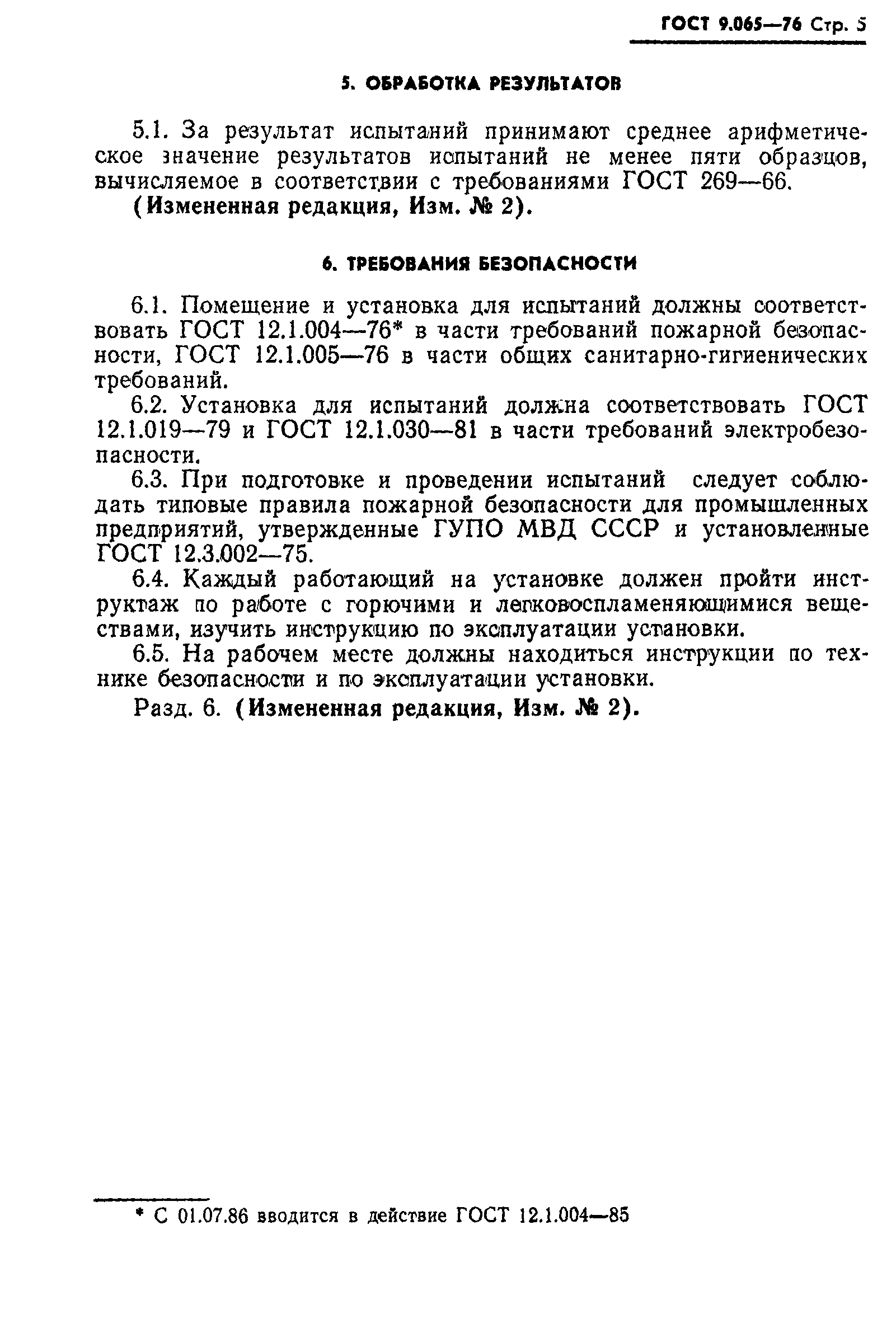 ГОСТ 9.065—76 Стр. 5

5. ОБРАБОТКА РЕЗУЛЬТАТОВ

5.1. За результат испытаний принимают среднее арифметическое значение результатов испытаний не менее пяти образцов, вычисляемое в соответствии с требованиями ГОСТ 269—66.

(Измененная редакция, Изм. № 2).

6. ТРЕБОВАНИЯ БЕЗОПАСНОСТИ

6.1. Помещение и установка для испытаний должны соответствовать ГОСТ 12.1.004—76* в части требований пожарной безопасности, ГОСТ 12.1.005—76 в части общих санитарно-гигиенических требований.

6.2. Установка для испытаний должна соответствовать ГОСТ 12.1.019—79 и ГОСТ 12.1.030—81 в части требований электробезопасности.

6.3. При подготовке и проведении испытаний следует соблюдать типовые правила пожарной безопасности для промышленных предприятий, утвержденные ГУПО МВД СССР и установленные ГОСТ 12.3.002—75.

6.4. Каждый работающий на установке должен пройти инструктаж по работе с горючими и легковоспламеняющимися веществами, изучить инструкцию по эксплуатации установки.

6.5. На рабочем месте должны находиться инструкции по технике безопасности и по эксплуатации установки.

Разд. 6. (Измененная редакция, Изм. № 2).

* С 01.07.86 вводится в действие ГОСТ 12.1.004—85